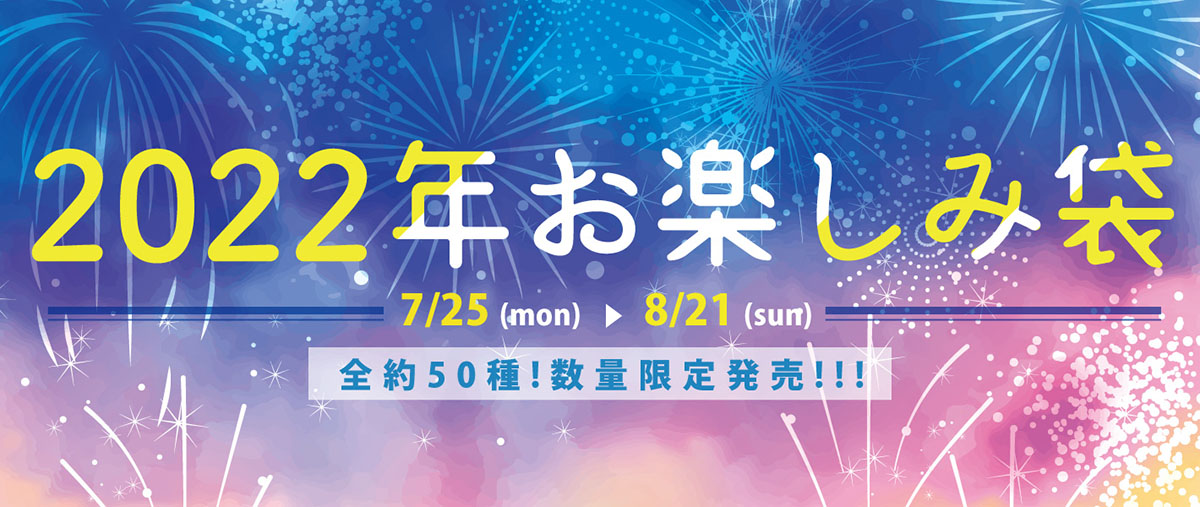 2022年お楽しみ袋

7/25 (mon) ▶ 8/21 (sun)

全約50種！数量限定発売!!!